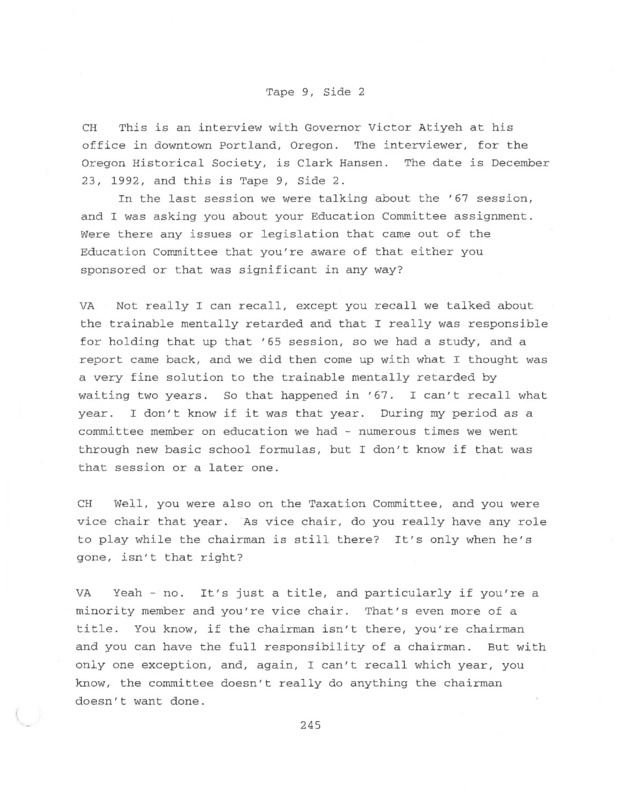 Tape 9, Side 2

CH This is an interview with Governor Victor Atiyeh at his office in downtown Portland, Oregon. The interviewer, for the Oregon Historical Society, is Clark Hansen. The date is December 23, 1992, and this is Tape 9, Side 2.

In the last session we were talking about the '67 session, and I was asking you about your Education Committee assignment. Were there any issues or legislation that came out of the Education Committee that you're aware of that either you sponsored or that was significant in any way?

VA Not really I can recall, except you recall we talked about the trainable mentally retarded and that I really was responsible for holding that up that '65 session, so we had a study, and a report came back, and we did then come up with what I thought was a very fine solution to the trainable mentally retarded by waiting two years. So that happened in '67. I can't recall what year. I don't know if it was that year. During my period as a committee member on education we had - numerous times we went through new basic school formulas, but I don't know if that was that session or a later one.

CH Well, you were also on the Taxation Committee, and you were vice chair that year. As vice chair, do you really have any role to play while the chairman is still there? It's only when he's gone, isn't that right?

VA Yeah - no. It's just a title, and particularly if you're a minority member and you're vice chair. That's even more of a title. You know, if the chairman isn't there, you're chairman and you can have the full responsibility of a chairman. But with only one exception, and, again, I can't recall which year, you know, the committee doesn't really do anything the chairman doesn't want done.

245